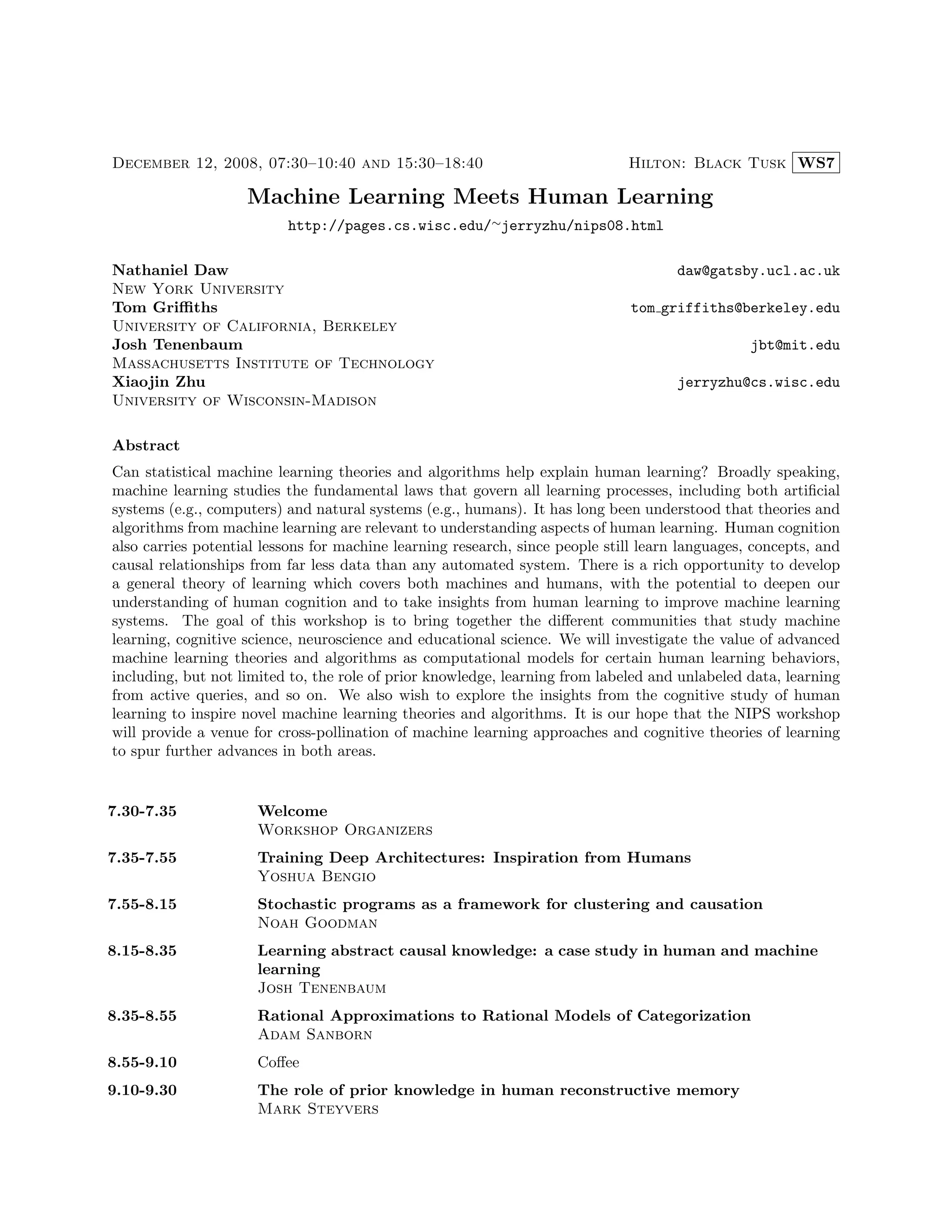 December 12, 2008, 07:30–10:40 and 15:30–18:40 Hilton: Black Tusk WS7

Machine Learning Meets Human Learning

http://pages.cs.wisc.edu/~jerryzhu/nips08.html

Nathaniel Daw daw@gatsby.ucl.ac.uk
New York University
Tom Griffiths tom_griffiths@berkeley.edu
University of California, Berkeley
Josh Tenenbaum jbt@mit.edu
Massachusetts Institute of Technology
Xiaojin Zhu jerryzhu@cs.wisc.edu
University of Wisconsin-Madison

Abstract

Can statistical machine learning theories and algorithms help explain human learning? Broadly speaking, machine learning studies the fundamental laws that govern all learning processes, including both artificial systems (e.g., computers) and natural systems (e.g., humans). It has long been understood that theories and algorithms from machine learning are relevant to understanding aspects of human learning. Human cognition also carries potential lessons for machine learning research, since people still learn languages, concepts, and causal relationships from far less data than any automated system. There is a rich opportunity to develop a general theory of learning which covers both machines and humans, with the potential to deepen our understanding of human cognition and to take insights from human learning to improve machine learning systems. The goal of this workshop is to bring together the different communities that study machine learning, cognitive science, neuroscience and educational science. We will investigate the value of advanced machine learning theories and algorithms as computational models for certain human learning behaviors, including, but not limited to, the role of prior knowledge, learning from labeled and unlabeled data, learning from active queries, and so on. We also wish to explore the insights from the cognitive study of human learning to inspire novel machine learning theories and algorithms. It is our hope that the NIPS workshop will provide a venue for cross-pollination of machine learning approaches and cognitive theories of learning to spur further advances in both areas.

7.30-7.35 Welcome
Workshop Organizers

7.35-7.55 Training Deep Architectures: Inspiration from Humans
Yoshua Bengio

7.55-8.15 Stochastic programs as a framework for clustering and causation
Noah Goodman

8.15-8.35 Learning abstract causal knowledge: a case study in human and machine learning
Josh Tenenbaum

8.35-8.55 Rational Approximations to Rational Models of Categorization
Adam Sanborn

8.55-9.10 Coffee

9.10-9.30 The role of prior knowledge in human reconstructive memory
Mark Steyvers